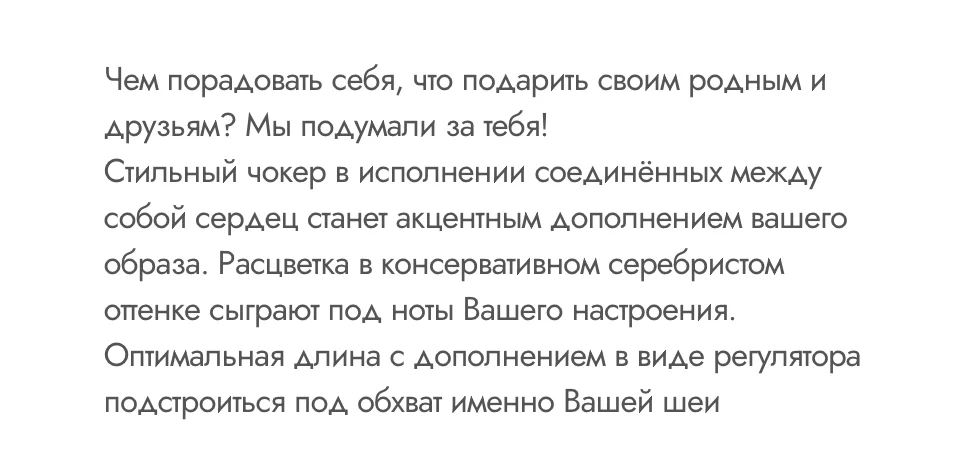 Чем порадовать себя, что подарить своим родным и друзьям? Мы подумали за тебя!
Стильный чокер в исполнении соединённых между собой сердец станет акцентным дополнением вашего образа. Расцветка в консервативном серебристом оттенке сыграют под ноты Вашего настроения. Оптимальная длина с дополнением в виде регулятора подстроиться под обхват именно Вашей шеи